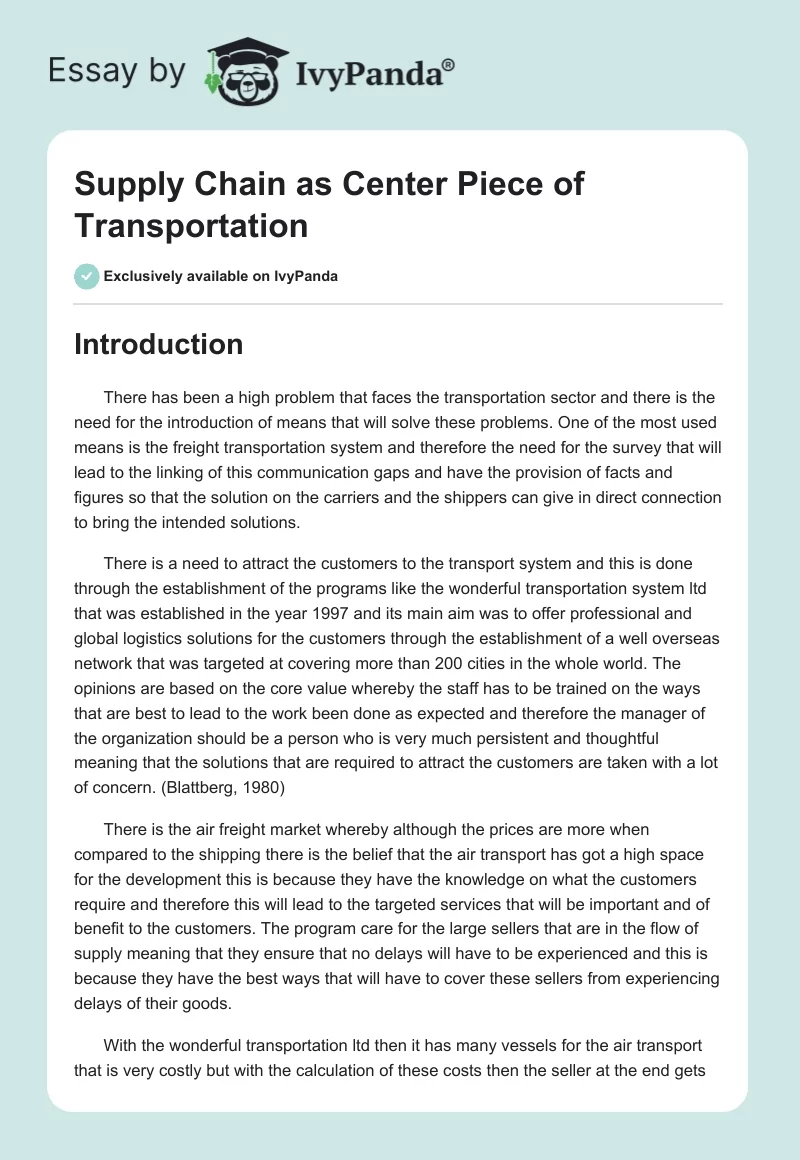 Essay by IvyPanda®

Supply Chain as Center Piece of Transportation

Exclusively available on IvyPanda

Introduction

There has been a high problem that faces the transportation sector and there is the need for the introduction of means that will solve these problems. One of the most used means is the freight transportation system and therefore the need for the survey that will lead to the linking of this communication gaps and have the provision of facts and figures so that the solution on the carriers and the shippers can give in direct connection to bring the intended solutions.

There is a need to attract the customers to the transport system and this is done through the establishment of the programs like the wonderful transportation system ltd that was established in the year 1997 and its main aim was to offer professional and global logistics solutions for the customers through the establishment of a well overseas network that was targeted at covering more than 200 cities in the whole world. The opinions are based on the core value whereby the staff has to be trained on the ways that are best to lead to the work been done as expected and therefore the manager of the organization should be a person who is very much persistent and thoughtful meaning that the solutions that are required to attract the customers are taken with a lot of concern. (Blattberg, 1980)

There is the air freight market whereby although the prices are more when compared to the shipping there is the belief that the air transport has got a high space for the development this is because they have the knowledge on what the customers require and therefore this will lead to the targeted services that will be important and of benefit to the customers. The program care for the large sellers that are in the flow of supply meaning that they ensure that no delays will have to be experienced and this is because they have the best ways that will have to cover these sellers from experiencing delays of their goods.

With the wonderful transportation ltd then it has many vessels for the air transport that is very costly but with the calculation of these costs then the seller at the end gets